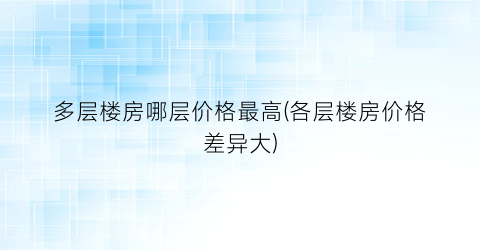 多层楼房哪层价格最高(各层楼房价格差异大)